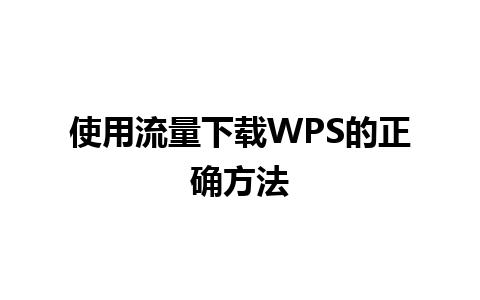 使用流量下载WPS的正确方法